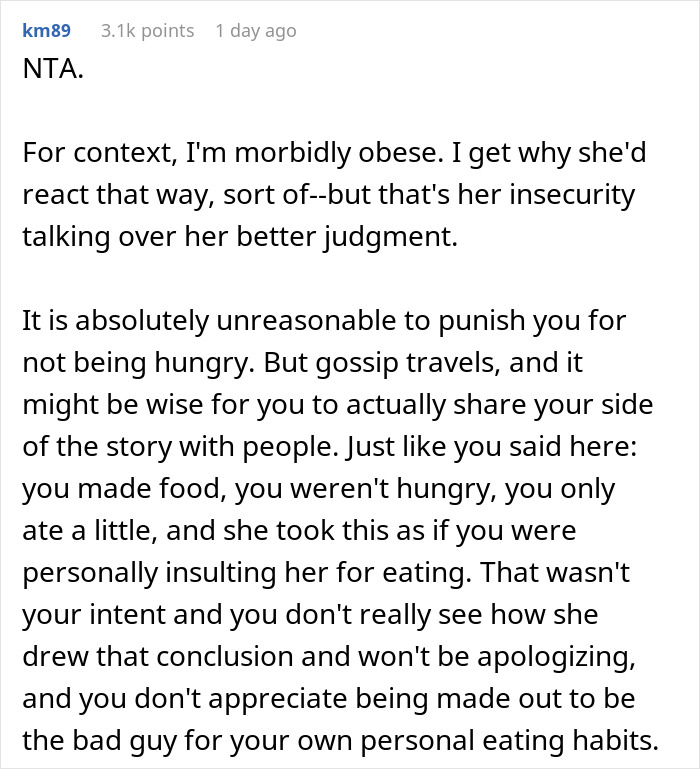 km89 3.1k points 1 day ago
NTA.

For context, I'm morbidly obese. I get why she'd react that way, sort of--but that's her insecurity talking over her better judgment.

It is absolutely unreasonable to punish you for not being hungry. But gossip travels, and it might be wise for you to actually share your side of the story with people. Just like you said here: you made food, you weren't hungry, you only ate a little, and she took this as if you were personally insulting her for eating. That wasn't your intent and you don't really see how she drew that conclusion and won't be apologizing, and you don't appreciate being made out to be the bad guy for your own personal eating habits.